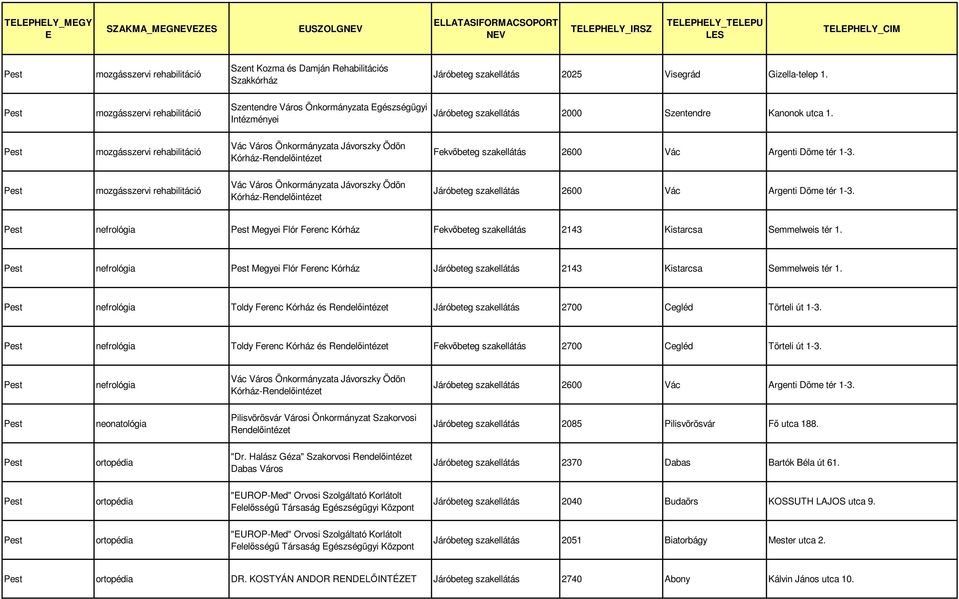 | TELEPHELY_MEGYE | SZAKMA_MEGNEVEZES | EUSZOLGNEV | ELLATASIFORMACSOPORTNEV | TELEPHELY_IRSZ | TELEPHELY_TELEPULES | TELEPHELY_CIM |
|---|---|---|---|---|---|---|
| Pest | mozgásszervi rehabilitáció | Szent Kozma és Damján Rehabilitációs Szakkórház | Járóbeteg szakellátás | 2025 | Visegrád | Gizella-telep 1. |
| Pest | mozgásszervi rehabilitáció | Szentendre Város Önkormányzata Egészségügyi Intézményei | Járóbeteg szakellátás | 2000 | Szentendre | Kanonok utca 1. |
| Pest | mozgásszervi rehabilitáció | Vác Város Önkormányzata Jávorszky Ödön Kórház-Rendelőintézet | Fekvőbeteg szakellátás | 2600 | Vác | Argenti Döme tér 1-3. |
| Pest | mozgásszervi rehabilitáció | Vác Város Önkormányzata Jávorszky Ödön Kórház-Rendelőintézet | Járóbeteg szakellátás | 2600 | Vác | Argenti Döme tér 1-3. |
| Pest | nefrológia | Pest Megyei Flór Ferenc Kórház | Fekvőbeteg szakellátás | 2143 | Kistarcsa | Semmelweis tér 1. |
| Pest | nefrológia | Pest Megyei Flór Ferenc Kórház | Járóbeteg szakellátás | 2143 | Kistarcsa | Semmelweis tér 1. |
| Pest | nefrológia | Toldy Ferenc Kórház és Rendelőintézet | Járóbeteg szakellátás | 2700 | Cegléd | Törteli út 1-3. |
| Pest | nefrológia | Toldy Ferenc Kórház és Rendelőintézet | Fekvőbeteg szakellátás | 2700 | Cegléd | Törteli út 1-3. |
| Pest | nefrológia | Vác Város Önkormányzata Jávorszky Ödön Kórház-Rendelőintézet | Járóbeteg szakellátás | 2600 | Vác | Argenti Döme tér 1-3. |
| Pest | neonatológia | Pilisvörösvár Városi Önkormányzat Szakorvosi Rendelőintézet | Járóbeteg szakellátás | 2085 | Pilisvörösvár | Fő utca 188. |
| Pest | ortopédia | "Dr. Halász Géza" Szakorvosi Rendelőintézet Dabas Város | Járóbeteg szakellátás | 2370 | Dabas | Bartók Béla út 61. |
| Pest | ortopédia | "EUROP-Med" Orvosi Szolgáltató Korlátolt Felelősségű Társaság Egészségügyi Központ | Járóbeteg szakellátás | 2040 | Budaörs | KOSSUTH LAJOS utca 9. |
| Pest | ortopédia | "EUROP-Med" Orvosi Szolgáltató Korlátolt Felelősségű Társaság Egészségügyi Központ | Járóbeteg szakellátás | 2051 | Biatorbágy | Mester utca 2. |
| Pest | ortopédia | DR. KOSTYÁN ANDOR RENDELŐINTÉZET | Járóbeteg szakellátás | 2740 | Abony | Kálvin János utca 10. |